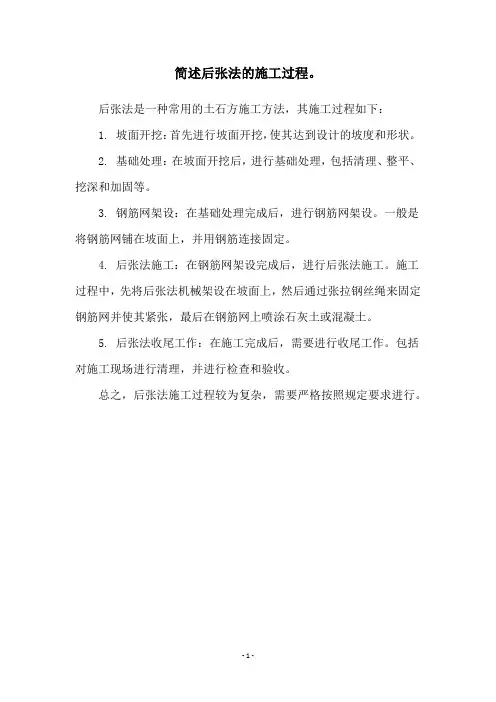 简述后张法的施工过程。

后张法是一种常用的土石方施工方法，其施工过程如下：

1. 坡面开挖：首先进行坡面开挖，使其达到设计的坡度和形状。

2. 基础处理：在坡面开挖后，进行基础处理，包括清理、整平、挖深和加固等。

3. 钢筋网架设：在基础处理完成后，进行钢筋网架设。一般是将钢筋网铺在坡面上，并用钢筋连接固定。

4. 后张法施工：在钢筋网架设完成后，进行后张法施工。施工过程中，先将后张法机械架设在坡面上，然后通过张拉钢丝绳来固定钢筋网并使其紧张，最后在钢筋网上喷涂石灰土或混凝土。

5. 后张法收尾工作：在施工完成后，需要进行收尾工作。包括对施工现场进行清理，并进行检查和验收。

总之，后张法施工过程较为复杂，需要严格按照规定要求进行。

- 1 -